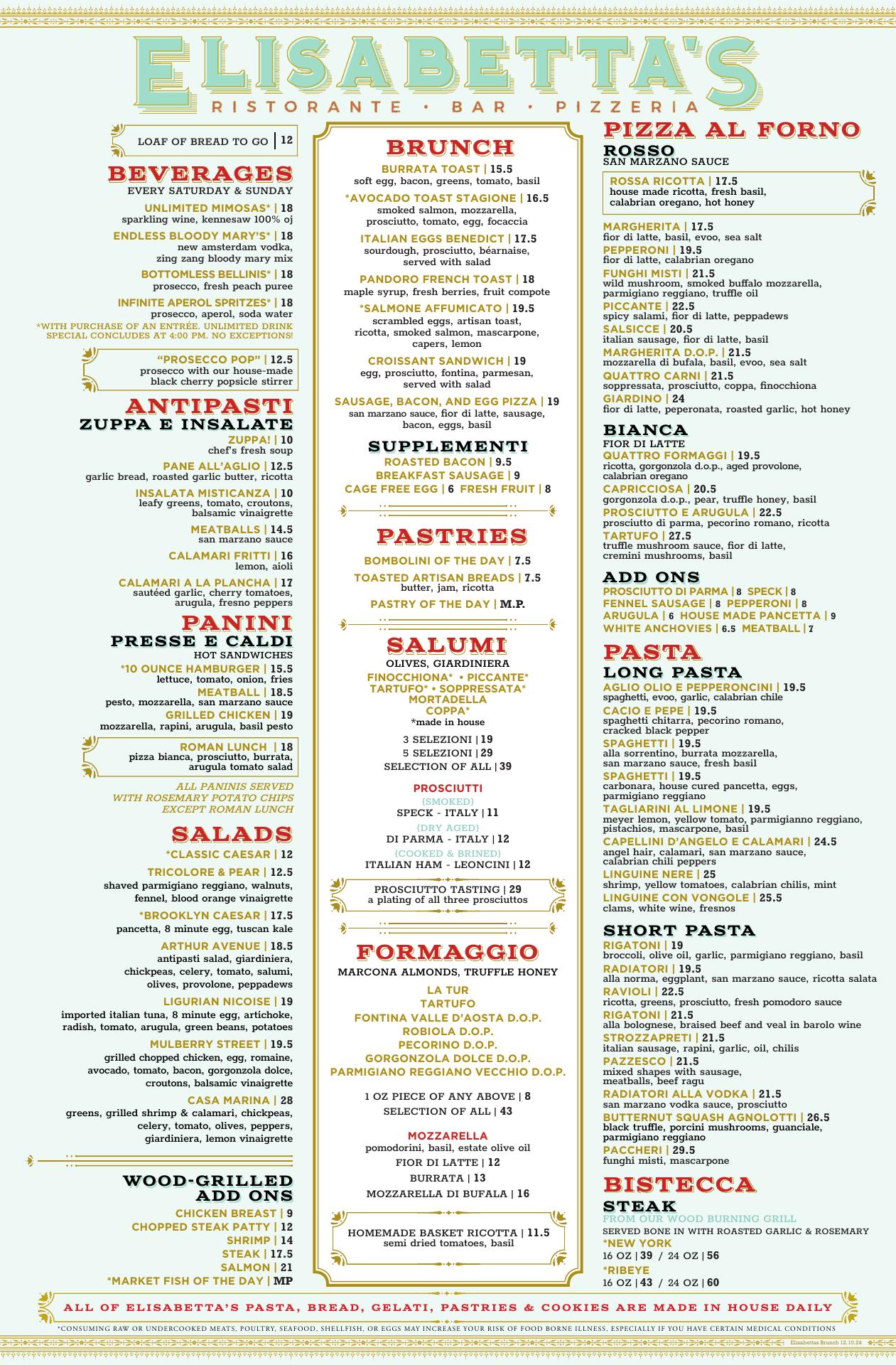 ELISABETTA'S
RISTORANTE • BAR • PIZZERIA

LOAF OF BREAD TO GO | 12

BEVERAGES
EVERY SATURDAY & SUNDAY

UNLIMITED MIMOSAS* | 18
sparkling wine, kennesaw 100% oj

ENDLESS BLOODY MARY'S* | 18
new amsterdam vodka, zing zang bloody mary mix

BOTTOMLESS BELLINIS* | 18
prosecco, fresh peach puree

INFINITE APEROL SPRITZES* | 18
prosecco, aperol, soda water

*WITH PURCHASE OF AN ENTRÉE. UNLIMITED DRINK SPECIAL CONCLUDES AT 4:00 PM. NO EXCEPTIONS!

"PROSECCO POP" | 12.5
prosecco with our house-made black cherry popsicle stirrer

ANTIPASTI
ZUPPA E INSALATE

ZUPPA! | 10
chef's fresh soup

PANE ALL'AGLIO | 12.5
garlic bread, roasted garlic butter, ricotta

INSALATA MISTICANZA | 10
leafy greens, tomato, croutons, balsamic vinaigrette

MEATBALLS | 14.5
san marzano sauce

CALAMARI FRITTI | 16
lemon, aioli

CALAMARI A LA PLANCHA | 17
sautéed garlic, cherry tomatoes, arugula, fresno peppers

PANINI
PRESSE E CALDI
HOT SANDWICHES

*10 OUNCE HAMBURGER | 15.5
lettuce, tomato, onion, fries

MEATBALL | 18.5
pesto, mozzarella, san marzano sauce

GRILLED CHICKEN | 19
mozzarella, rapini, arugula, basil pesto

ROMAN LUNCH | 18
pizza bianca, prosciutto, burrata, arugula tomato salad

ALL PANINIS SERVED WITH ROSEMARY POTATO CHIPS EXCEPT ROMAN LUNCH

SALADS

*CLASSIC CAESAR | 12

TRICOLORE & PEAR | 12.5
shaved parmigiano reggiano, walnuts, fennel, blood orange vinaigrette

*BROOKLYN CAESAR | 17.5
pancetta, 8 minute egg, tuscan kale

ARTHUR AVENUE | 18.5
antipasti salad, giardiniera, chickpeas, celery, tomato, salumi, olives, provolone, peppadews

LIGURIAN NICOISE | 19
imported italian tuna, 8 minute egg, artichoke, radish, tomato, arugula, green beans, potatoes

MULBERRY STREET | 19.5
grilled chopped chicken, egg, romaine, avocado, tomato, bacon, gorgonzola dolce, croutons, balsamic vinaigrette

CASA MARINA | 28
greens, grilled shrimp & calamari, chickpeas, celery, tomato, olives, peppers, giardiniera, lemon vinaigrette

WOOD-GRILLED ADD ONS
CHICKEN BREAST | 9
CHOPPED STEAK PATTY | 12
SHRIMP | 14
STEAK | 17.5
SALMON | 21
*MARKET FISH OF THE DAY | MP

BRUNCH

BURRATA TOAST | 15.5
soft egg, bacon, greens, tomato, basil

*AVOCADO TOAST STAGIONE | 16.5
smoked salmon, mozzarella, prosciutto, tomato, egg, focaccia

ITALIAN EGGS BENEDICT | 17.5
sourdough, prosciutto, béarnaise, served with salad

PANDORO FRENCH TOAST | 18
maple syrup, fresh berries, fruit compote

*SALMONE AFFUMICATO | 19.5
scrambled eggs, artisan toast, ricotta, smoked salmon, mascarpone, capers, lemon

CROISSANT SANDWICH | 19
egg, prosciutto, fontina, parmesan, served with salad

SAUSAGE, BACON, AND EGG PIZZA | 19
san marzano sauce, fior di latte, sausage, bacon, eggs, basil

SUPPLEMENTI
ROASTED BACON | 9.5
BREAKFAST SAUSAGE | 9
CAGE FREE EGG | 6 FRESH FRUIT | 8

PASTRIES
BOMBOLINI OF THE DAY | 7.5
TOASTED ARTISAN BREADS | 7.5
butter, jam, ricotta
PASTRY OF THE DAY | M.P.

SALUMI
OLIVES, GIARDINIERA
FINOCCHIONA* • PICCANTE*
TARTUFO* • SOPPRESSATA*
MORTADELLA
COPPA*
*made in house

3 SELEZIONI | 19
5 SELEZIONI | 29
SELECTION OF ALL | 39

PROSCIUTTI
{SMOKED}
SPECK - ITALY | 11
{DRY AGED}
DI PARMA - ITALY | 12
{COOKED & BRINED}
ITALIAN HAM - LEONCINI | 12

PROSCIUTTO TASTING | 29
a plating of all three prosciuttos

FORMAGGIO
MARCONA ALMONDS, TRUFFLE HONEY
LA TUR
TARTUFO
FONTINA VALLE D'AOSTA D.O.P.
ROBIOLA D.O.P.
PECORINO D.O.P.
GORGONZOLA DOLCE D.O.P.
PARMIGIANO REGGIANO VECCHIO D.O.P.

1 OZ PIECE OF ANY ABOVE | 8
SELECTION OF ALL | 43

MOZZARELLA
pomodorini, basil, estate olive oil
FIOR DI LATTE | 12
BURRATA | 13
MOZZARELLA DI BUFALA | 16

HOMEMADE BASKET RICOTTA | 11.5
semi dried tomatoes, basil

PIZZA AL FORNO
ROSSO
SAN MARZANO SAUCE

ROSSA RICOTTA | 17.5
house made ricotta, fresh basil, calabrian oregano, hot honey

MARGHERITA | 17.5
fior di latte, basil, evoo, sea salt
PEPPERONI | 19.5
fior di latte, calabrian oregano
FUNGHI MISTI | 21.5
wild mushroom, smoked buffalo mozzarella, parmigiano reggiano, truffle oil
PICCANTE | 22.5
spicy salami, fior di latte, peppadews
SALSICCE | 20.5
italian sausage, fior di latte, basil
MARGHERITA D.O.P. | 21.5
mozzarella di bufala, basil, evoo, sea salt
QUATTRO CARNI | 21.5
soppressata, prosciutto, coppa, finocchiona
GIARDINO | 24
fior di latte, peperonata, roasted garlic, hot honey

BIANCA
FIOR DI LATTE
QUATTRO FORMAGGI | 19.5
ricotta, gorgonzola d.o.p., aged provolone, calabrian oregano
CAPRICCIOSA | 20.5
gorgonzola d.o.p., pear, truffle honey, basil
PROSCIUTTO E ARUGULA | 22.5
prosciutto di parma, pecorino romano, ricotta
TARTUFO | 27.5
truffle mushroom sauce, fior di latte, cremini mushrooms, basil

ADD ONS
PROSCIUTTO DI PARMA | 8 SPECK | 8
FENNEL SAUSAGE | 8 PEPPERONI | 8
ARUGULA | 6 HOUSE MADE PANCETTA | 9
WHITE ANCHOVIES | 6.5 MEATBALL | 7

PASTA
LONG PASTA
AGLIO OLIO E PEPPERONCINI | 19.5
spaghetti, evoo, garlic, calabrian chile
CACIO E PEPE | 19.5
spaghetti chitarra, pecorino romano, cracked black pepper
SPAGHETTI | 19.5
alla sorrentino, burrata mozzarella, san marzano sauce, fresh basil
SPAGHETTI | 19.5
carbonara, house cured pancetta, eggs, parmigiano reggiano
TAGLIARINI AL LIMONE | 19.5
meyer lemon, yellow tomato, parmigianno reggiano, pistachios, mascarpone, basil
CAPELLINI D'ANGELO E CALAMARI | 24.5
angel hair, calamari, san marzano sauce, calabrian chili peppers
LINGUINE NERE | 25
shrimp, yellow tomatoes, calabrian chilis, mint
LINGUINE CON VONGOLE | 25.5
clams, white wine, fresnos

SHORT PASTA
RIGATONI | 19
broccoli, olive oil, garlic, parmigiano reggiano, basil
RADIATORI | 19.5
alla norma, eggplant, san marzano sauce, ricotta salata
RAVIOLI | 22.5
ricotta, greens, prosciutto, fresh pomodoro sauce
RIGATONI | 21.5
alla bolognese, braised beef and veal in barolo wine
STROZZAPRETI | 21.5
italian sausage, rapini, garlic, oil, chilis
PAZZESCO | 21.5
mixed shapes with sausage, meatballs, beef ragu
RADIATORI ALLA VODKA | 21.5
san marzano vodka sauce, prosciutto
BUTTERNUT SQUASH AGNOLOTTI | 26.5
black truffle, porcini mushrooms, guanciale, parmigiano reggiano
PACCHERI | 29.5
funghi misti, mascarpone

BISTECCA
STEAK
FROM OUR WOOD BURNING GRILL
SERVED BONE IN WITH ROASTED GARLIC & ROSEMARY
*NEW YORK
16 OZ | 39 / 24 OZ | 56
*RIBEYE
16 OZ | 43 / 24 OZ | 60

ALL OF ELISABETTA'S PASTA, BREAD, GELATI, PASTRIES & COOKIES ARE MADE IN HOUSE DAILY

*CONSUMING RAW OR UNDERCOOKED MEATS, POULTRY, SEAFOOD, SHELLFISH, OR EGGS MAY INCREASE YOUR RISK OF FOOD BORNE ILLNESS, ESPECIALLY IF YOU HAVE CERTAIN MEDICAL CONDITIONS

Elisabettas Brunch 12.10.24